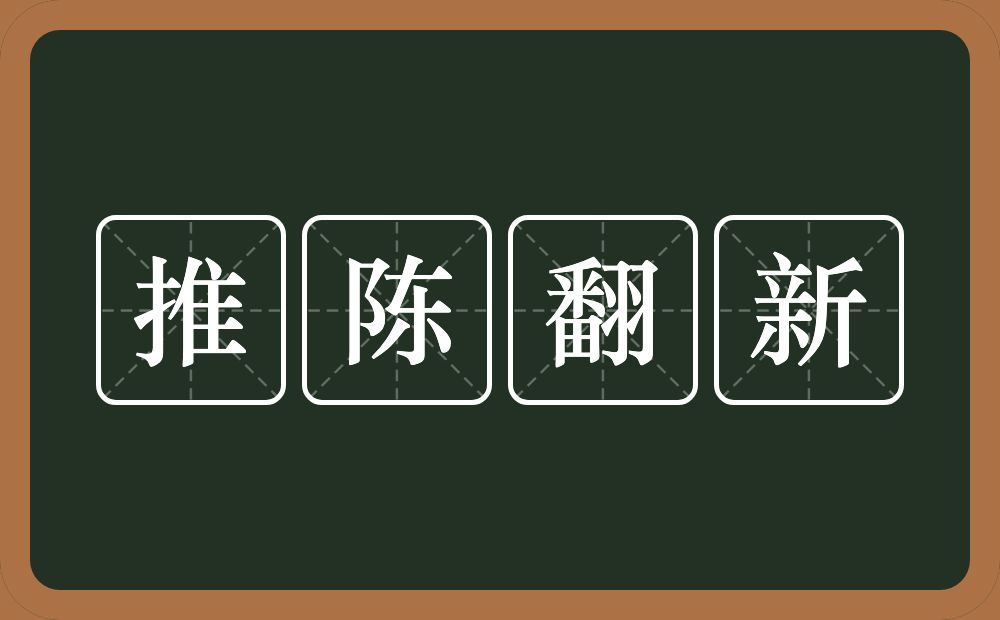 推陈翻新